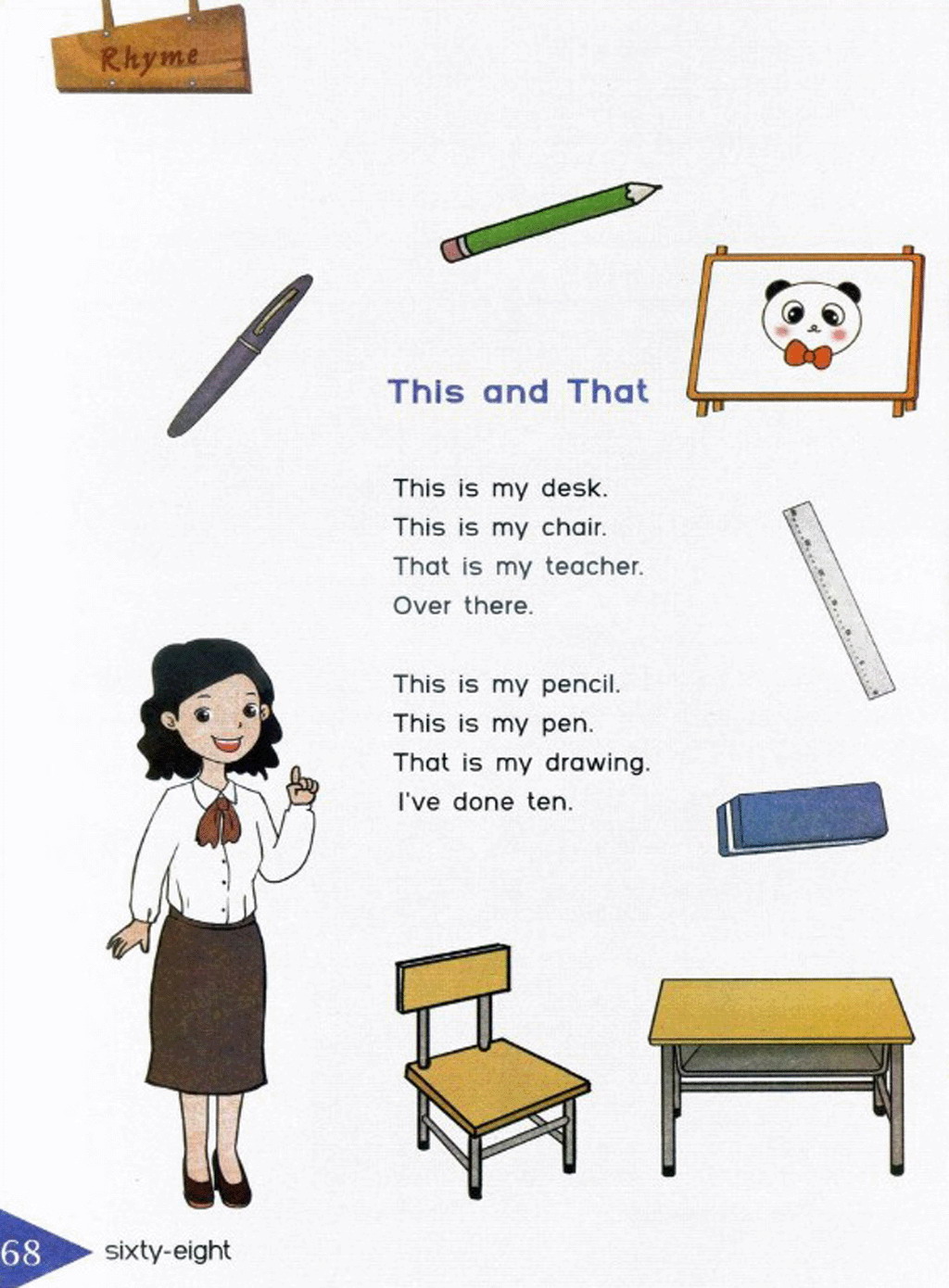 Rhyme

This and That

This is my desk.
This is my chair.
That is my teacher.
Over there.

This is my pencil.
This is my pen.
That is my drawing.
I've done ten.

68 sixty-eight